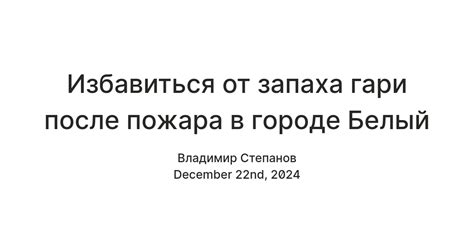 Избавиться от запаха гари после пожара в городе Белый

Владимир Степанов
December 22nd, 2024